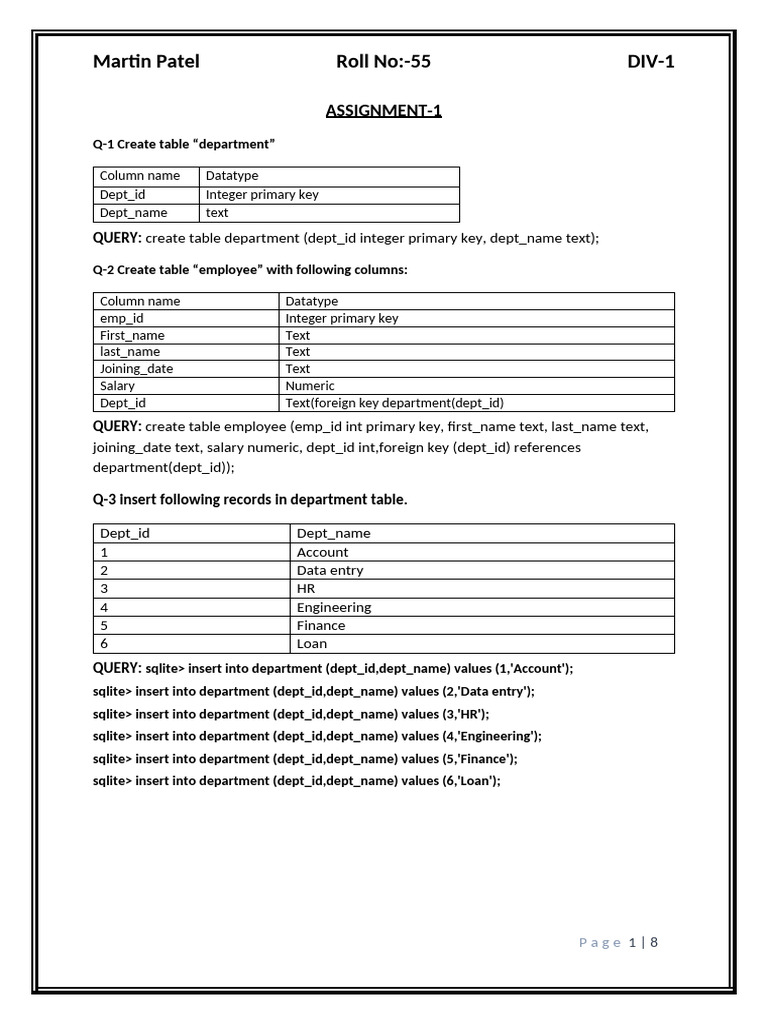 Martin Patel Roll No:-55 DIV-1

ASSIGNMENT-1

Q-1 Create table “department”

| Column name | Datatype |
|---|---|
| Dept_id | Integer primary key |
| Dept_name | text |

QUERY: create table department (dept_id integer primary key, dept_name text);

Q-2 Create table “employee” with following columns:

| Column name | Datatype |
|---|---|
| emp_id | Integer primary key |
| First_name | Text |
| last_name | Text |
| Joining_date | Text |
| Salary | Numeric |
| Dept_id | Text(foreign key department(dept_id) |

QUERY: create table employee (emp_id int primary key, first_name text, last_name text, joining_date text, salary numeric, dept_id int,foreign key (dept_id) references department(dept_id));

Q-3 insert following records in department table.

| Dept_id | Dept_name |
|---|---|
| 1 | Account |
| 2 | Data entry |
| 3 | HR |
| 4 | Engineering |
| 5 | Finance |
| 6 | Loan |

QUERY: sqlite> insert into department (dept_id,dept_name) values (1,'Account');
sqlite> insert into department (dept_id,dept_name) values (2,'Data entry');
sqlite> insert into department (dept_id,dept_name) values (3,'HR');
sqlite> insert into department (dept_id,dept_name) values (4,'Engineering');
sqlite> insert into department (dept_id,dept_name) values (5,'Finance');
sqlite> insert into department (dept_id,dept_name) values (6,'Loan');

Page 1 | 8